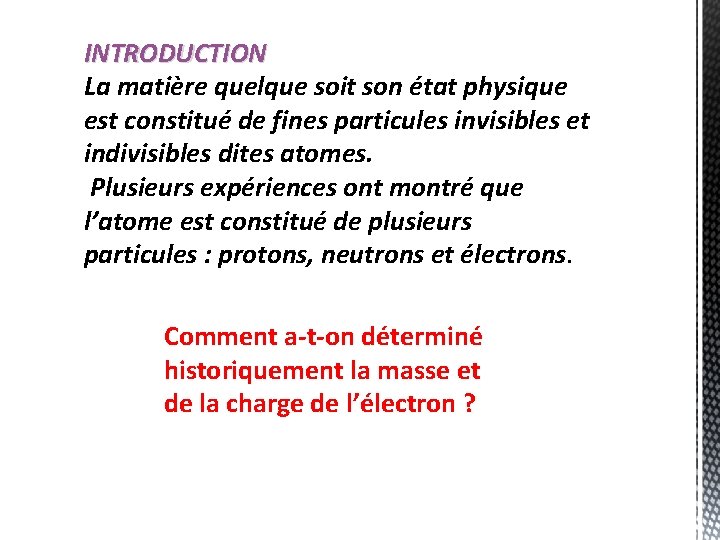 INTRODUCTION
La matière quelque soit son état physique est constitué de fines particules invisibles et indivisibles dites atomes.
Plusieurs expériences ont montré que l'atome est constitué de plusieurs particules : protons, neutrons et électrons.

Comment a-t-on déterminé historiquement la masse et de la charge de l'électron ?